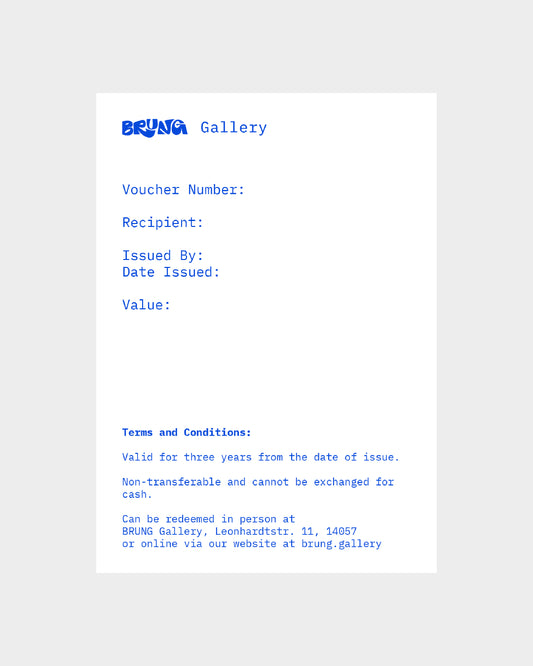 BRUNG Gallery

Voucher Number:

Recipient:

Issued By:
Date Issued:

Value:

Terms and Conditions:

Valid for three years from the date of issue.

Non-transferable and cannot be exchanged for cash.

Can be redeemed in person at
BRUNG Gallery, Leonhardtstr. 11, 14057
or online via our website at brung.gallery